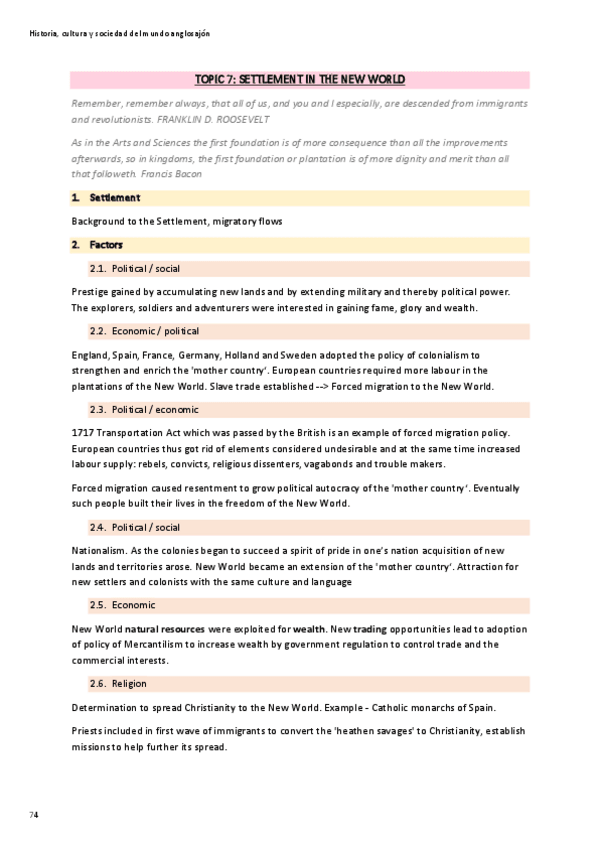 Historia, cultura y sociedad del mundo anglosajón

TOPIC 7: SETTLEMENT IN THE NEW WORLD

Remember, remember always, that all of us, and you and I especially, are descended from immigrants and revolutionists. FRANKLIN D. ROOSEVELT

As in the Arts and Sciences the first foundation is of more consequence than all the improvements afterwards, so in kingdoms, the first foundation or plantation is of more dignity and merit than all that followeth. Francis Bacon

1. Settlement

Background to the Settlement, migratory flows

2. Factors

2.1. Political / social

Prestige gained by accumulating new lands and by extending military and thereby political power. The explorers, soldiers and adventurers were interested in gaining fame, glory and wealth.

2.2. Economic / political

England, Spain, France, Germany, Holland and Sweden adopted the policy of colonialism to strengthen and enrich the 'mother country'. European countries required more labour in the plantations of the New World. Slave trade established --> Forced migration to the New World.

2.3. Political / economic

1717 Transportation Act which was passed by the British is an example of forced migration policy. European countries thus got rid of elements considered undesirable and at the same time increased labour supply: rebels, convicts, religious dissenters, vagabonds and trouble makers.

Forced migration caused resentment to grow political autocracy of the 'mother country'. Eventually such people built their lives in the freedom of the New World.

2.4. Political / social

Nationalism. As the colonies began to succeed a spirit of pride in one's nation acquisition of new lands and territories arose. New World became an extension of the 'mother country'. Attraction for new settlers and colonists with the same culture and language

2.5. Economic

New World natural resources were exploited for wealth. New trading opportunities lead to adoption of policy of Mercantilism to increase wealth by government regulation to control trade and the commercial interests.

2.6. Religion

Determination to spread Christianity to the New World. Example - Catholic monarchs of Spain.

Priests included in first wave of immigrants to convert the 'heathen savages' to Christianity, establish missions to help further its spread.

74